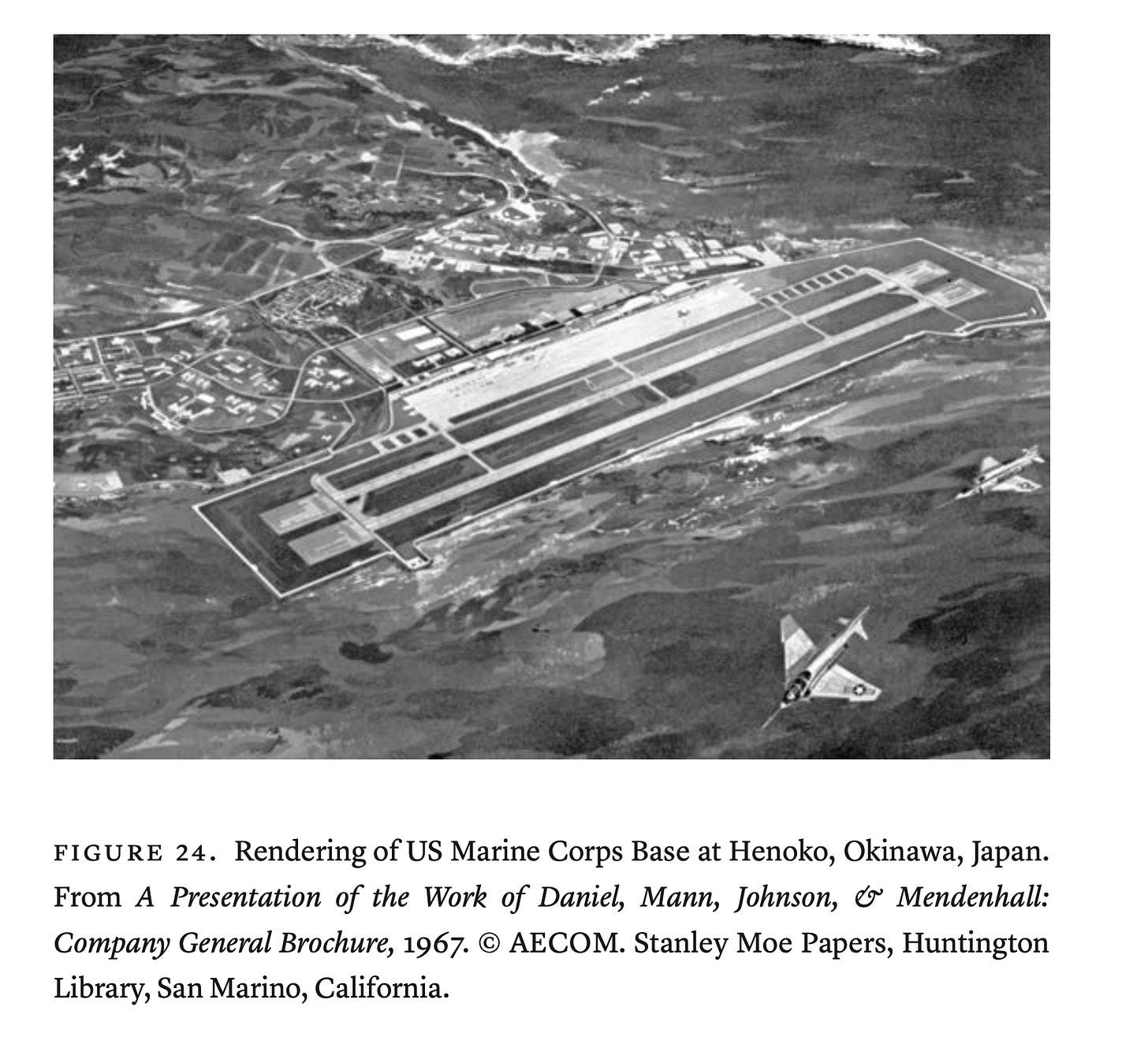 FIGURE 24. Rendering of US Marine Corps Base at Henoko, Okinawa, Japan. From A Presentation of the Work of Daniel, Mann, Johnson, & Mendenhall: Company General Brochure, 1967. © AECOM. Stanley Moe Papers, Huntington Library, San Marino, California.